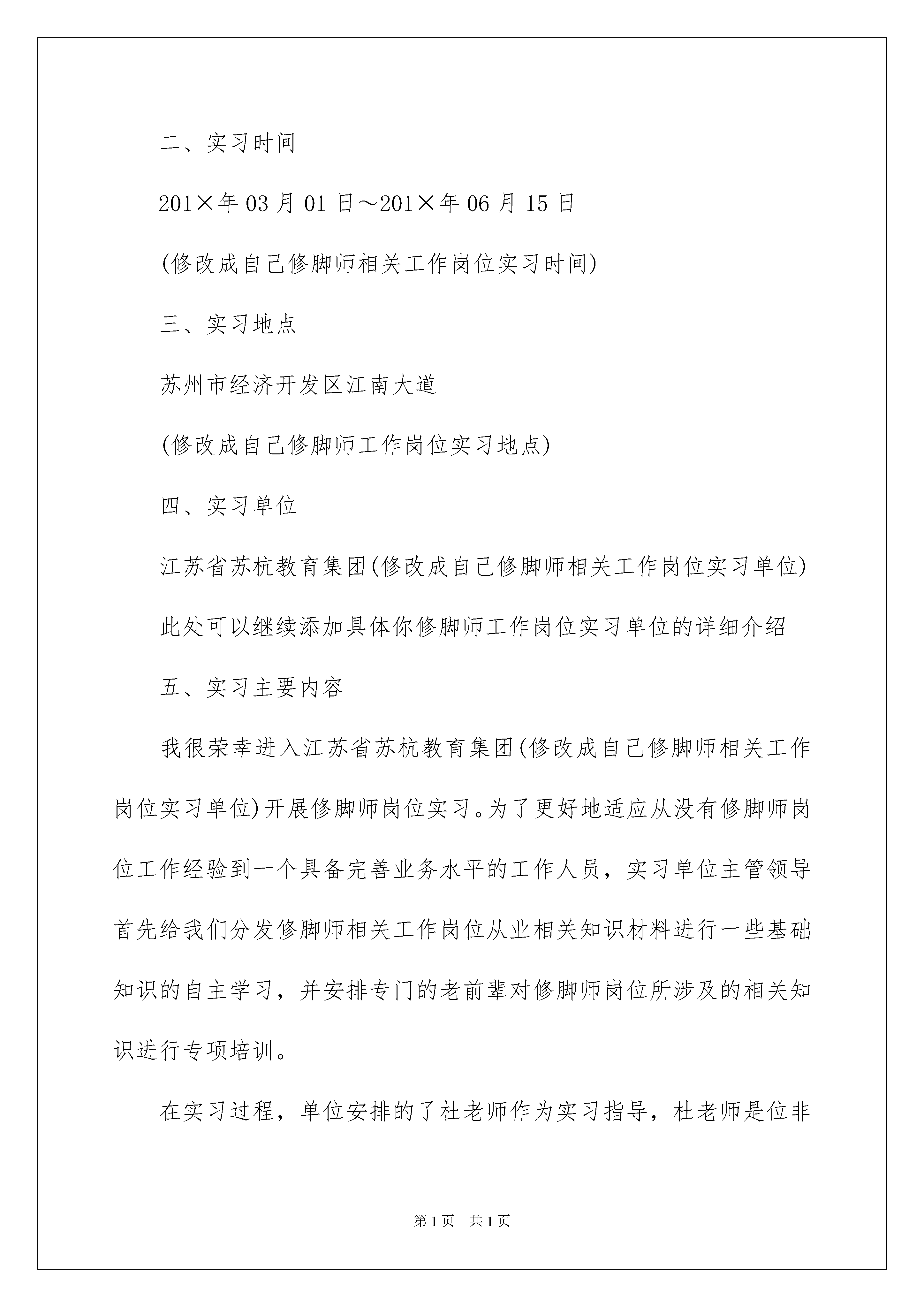 二、实习时间

201×年 03 月 01 日～201×年 06 月 15 日

(修改成自己修脚师相关工作岗位实习时间)

三、实习地点

苏州市经济开发区江南大道

(修改成自己修脚师工作岗位实习地点)

四、实习单位

江苏省苏杭教育集团(修改成自己修脚师相关工作岗位实习单位)

此处可以继续添加具体你修脚师工作岗位实习单位的详细介绍

五、实习主要内容

我很荣幸进入江苏省苏杭教育集团(修改成自己修脚师相关工作岗位实习单位)开展修脚师岗位实习。为了更好地适应从没有修脚师岗位工作经验到一个具备完善业务水平的工作人员，实习单位主管领导首先给我们分发修脚师相关工作岗位从业相关知识材料进行一些基础知识的自主学习，并安排专门的老前辈对修脚师岗位所涉及的相关知识进行专项培训。

在实习过程，单位安排的了杜老师作为实习指导，杜老师是位非

第 1 页　共 1 页